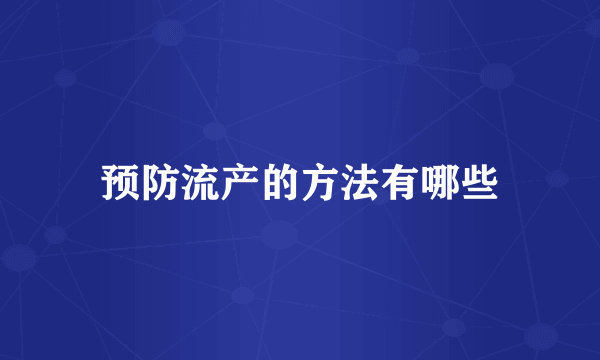 预防流产的方法有哪些